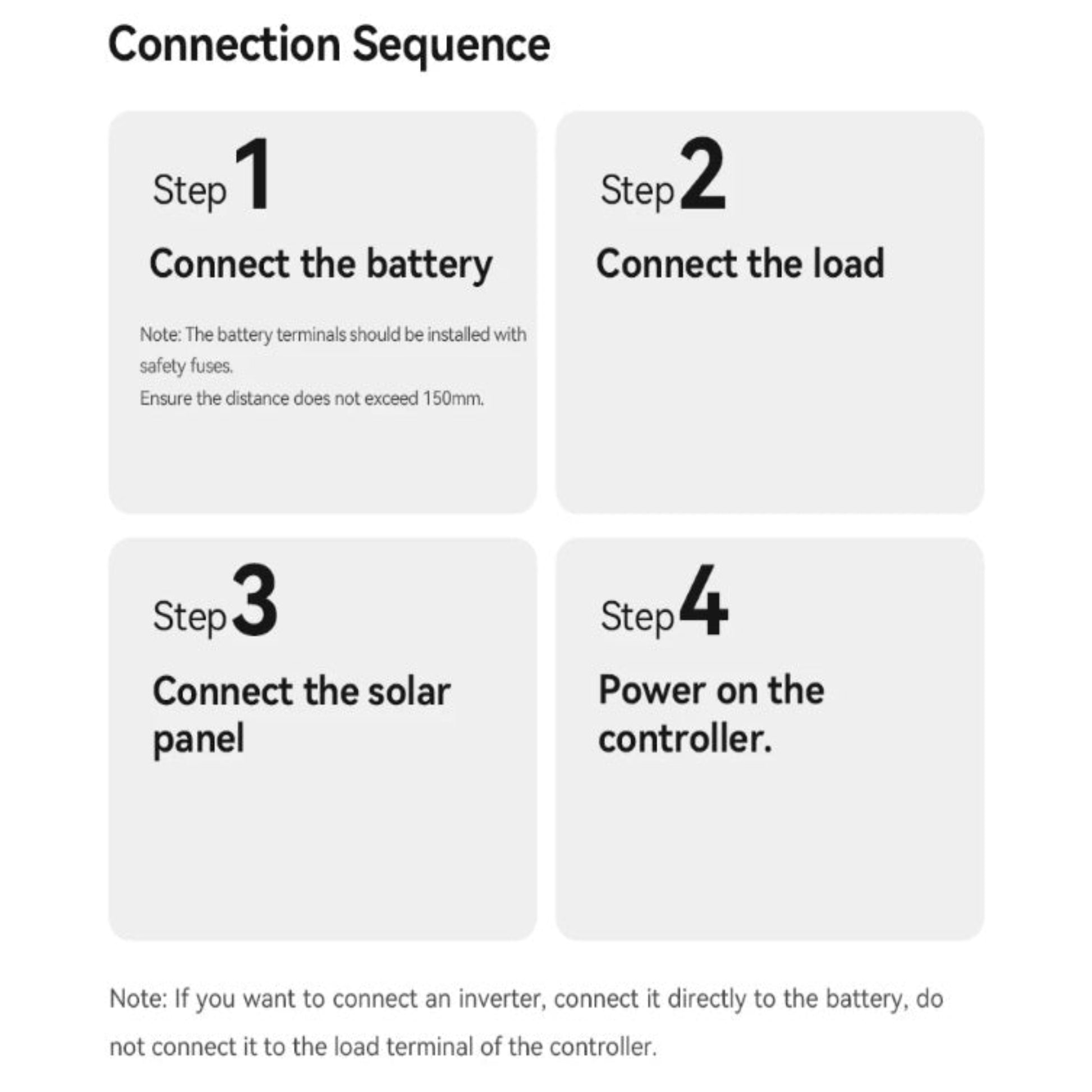 Connection Sequence

Step 1

Connect the battery

Note: The battery terminals should be installed with safety fuses.
Ensure the distance does not exceed 150mm.

Step 2

Connect the load

Step 3

Connect the solar panel

Step 4

Power on the controller.

Note: If you want to connect an inverter, connect it directly to the battery, do not connect it to the load terminal of the controller.